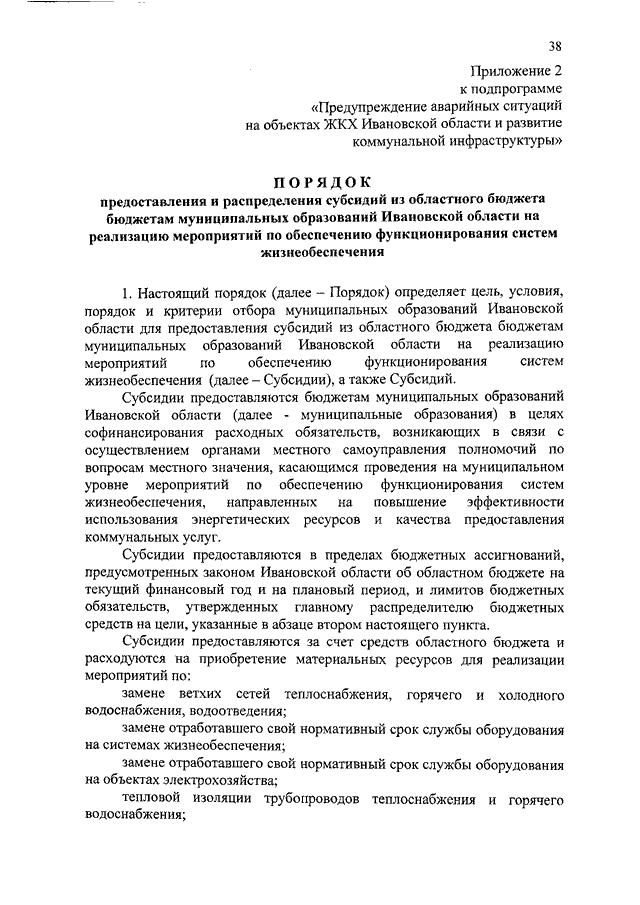 38

Приложение 2
к подпрограмме
«Предупреждение аварийных ситуаций
на объектах ЖКХ Ивановской области и развитие
коммунальной инфраструктуры»

ПОРЯДОК
предоставления и распределения субсидий из областного бюджета бюджетам муниципальных образований Ивановской области на реализацию мероприятий по обеспечению функционирования систем жизнеобеспечения

1. Настоящий порядок (далее – Порядок) определяет цель, условия, порядок и критерии отбора муниципальных образований Ивановской области для предоставления субсидий из областного бюджета бюджетам муниципальных образований Ивановской области на реализацию мероприятий по обеспечению функционирования систем жизнеобеспечения (далее – Субсидии), а также Субсидий.

Субсидии предоставляются бюджетам муниципальных образований Ивановской области (далее - муниципальные образования) в целях софинансирования расходных обязательств, возникающих в связи с осуществлением органами местного самоуправления полномочий по вопросам местного значения, касающимся проведения на муниципальном уровне мероприятий по обеспечению функционирования систем жизнеобеспечения, направленных на повышение эффективности использования энергетических ресурсов и качества предоставления коммунальных услуг.

Субсидии предоставляются в пределах бюджетных ассигнований, предусмотренных законом Ивановской области об областном бюджете на текущий финансовый год и на плановый период, и лимитов бюджетных обязательств, утвержденных главному распределителю бюджетных средств на цели, указанные в абзаце втором настоящего пункта.

Субсидии предоставляются за счет средств областного бюджета и расходуются на приобретение материальных ресурсов для реализации мероприятий по:

замене ветхих сетей теплоснабжения, горячего и холодного водоснабжения, водоотведения;

замене отработавшего свой нормативный срок службы оборудования на системах жизнеобеспечения;

замене отработавшего свой нормативный срок службы оборудования на объектах электрохозяйства;

тепловой изоляции трубопроводов теплоснабжения и горячего водоснабжения;